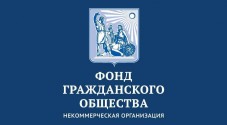 ФОНД
ГРАЖДАНСКОГО
ОБЩЕСТВА
НЕКОММЕРЧЕСКАЯ ОРГАНИЗАЦИЯ